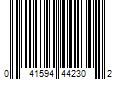 0 41594 44230 2